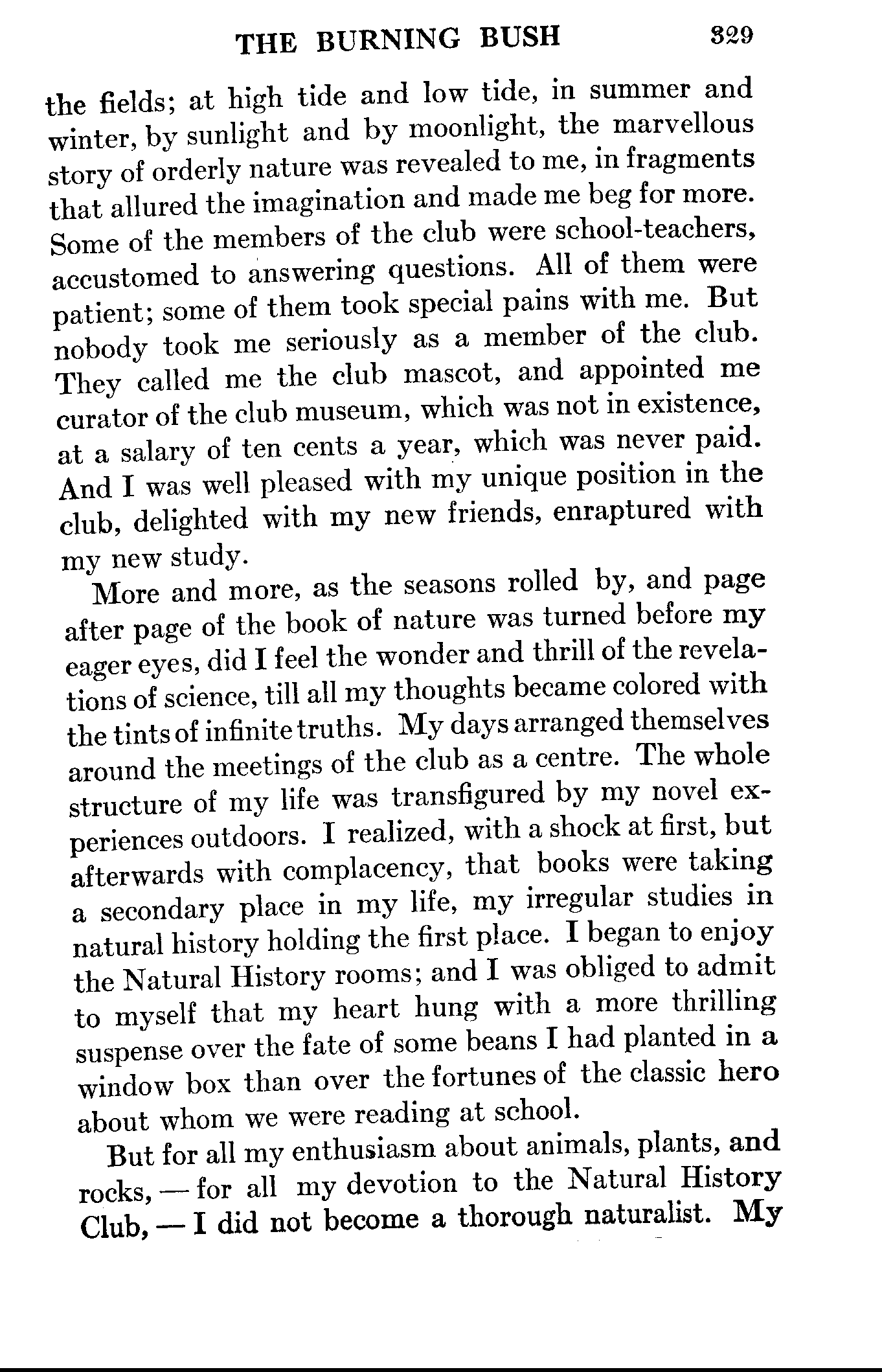 THE BURNING BUSH 329

the fields; at high tide and low tide, in summer and winter, by sunlight and by moonlight, the marvellous story of orderly nature was revealed to me, in fragments that allured the imagination and made me beg for more. Some of the members of the club were school-teachers, accustomed to answering questions. All of them were patient; some of them took special pains with me. But nobody took me seriously as a member of the club. They called me the club mascot, and appointed me curator of the club museum, which was not in existence, at a salary of ten cents a year, which was never paid. And I was well pleased with my unique position in the club, delighted with my new friends, enraptured with my new study.

More and more, as the seasons rolled by, and page after page of the book of nature was turned before my eager eyes, did I feel the wonder and thrill of the revelations of science, till all my thoughts became colored with the tints of infinite truths. My days arranged themselves around the meetings of the club as a centre. The whole structure of my life was transfigured by my novel experiences outdoors. I realized, with a shock at first, but afterwards with complacency, that books were taking a secondary place in my life, my irregular studies in natural history holding the first place. I began to enjoy the Natural History rooms; and I was obliged to admit to myself that my heart hung with a more thrilling suspense over the fate of some beans I had planted in a window box than over the fortunes of the classic hero about whom we were reading at school.

But for all my enthusiasm about animals, plants, and rocks, — for all my devotion to the Natural History Club, — I did not become a thorough naturalist. My